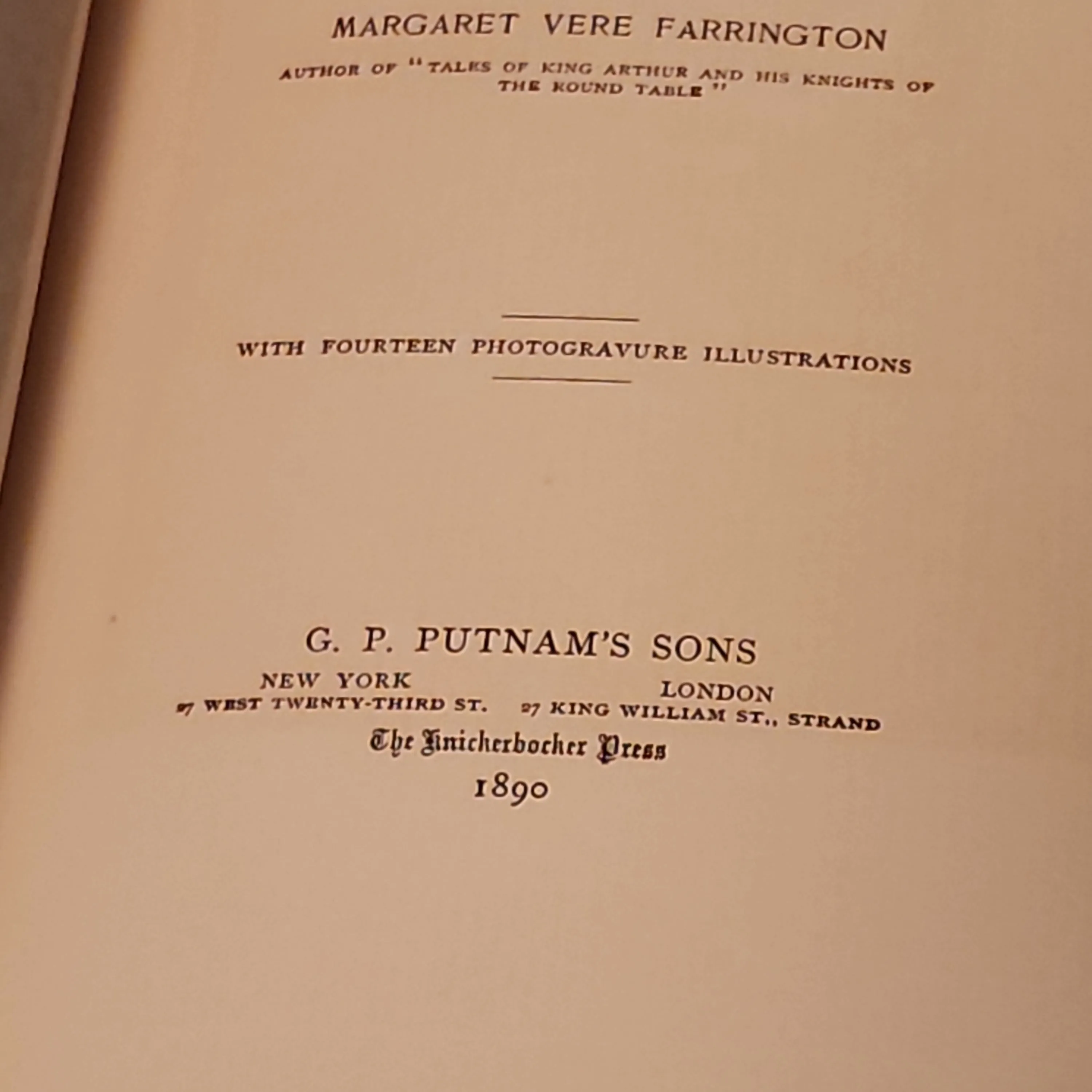 MARGARET VERE FARRINGTON

AUTHOR OF "TALES OF KING ARTHUR AND HIS KNIGHTS OF THE ROUND TABLE"

WITH FOURTEEN PHOTOGRAVURE ILLUSTRATIONS

G. P. PUTNAM'S SONS

NEW YORK
27 WEST TWENTY-THIRD ST.

LONDON
27 KING WILLIAM ST., STRAND

The Knickerbocker Press
1890